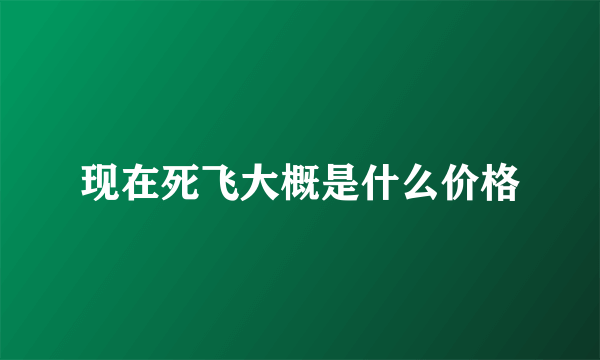 现在死飞大概是什么价格